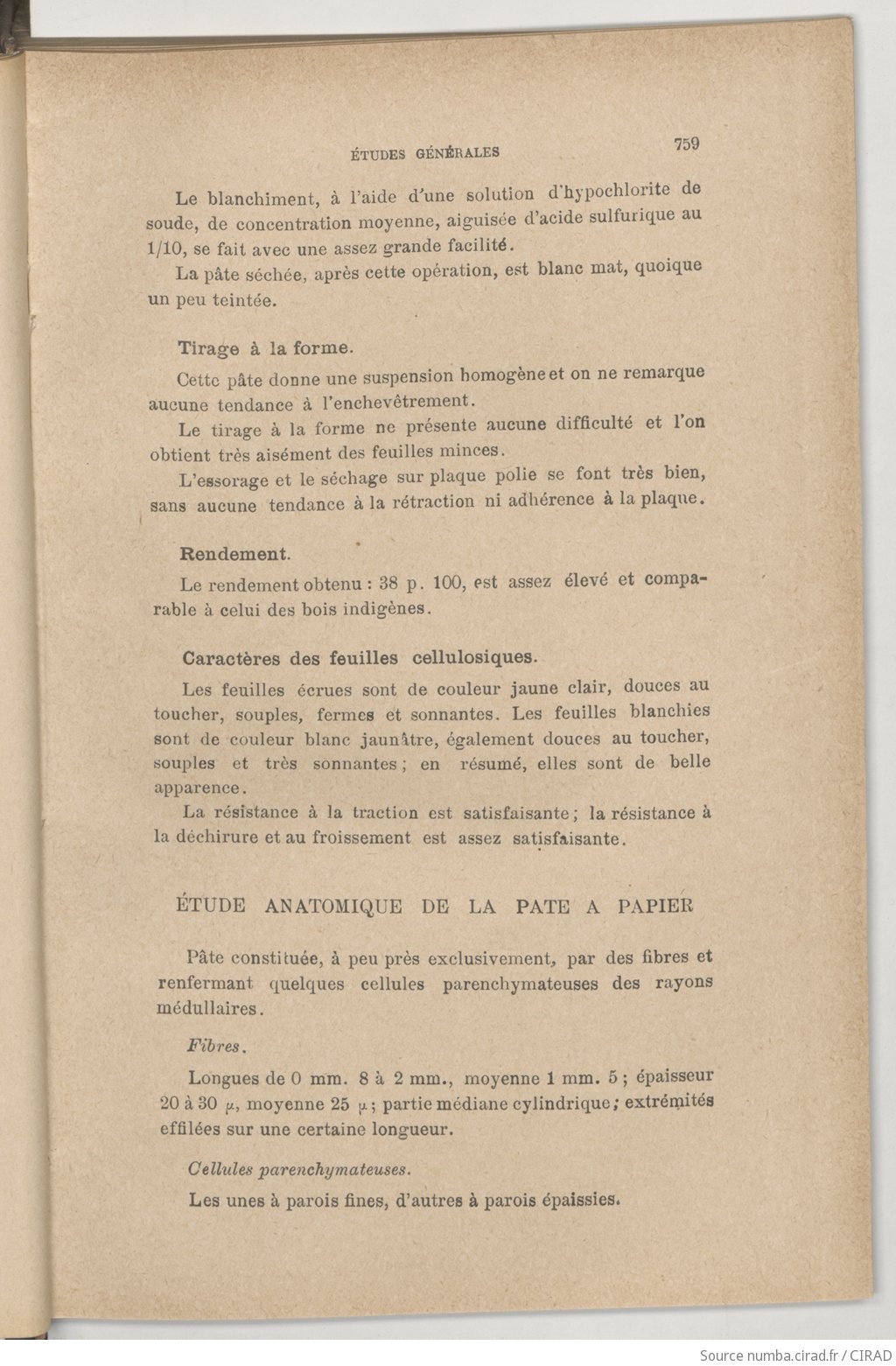 ÉTUDES GÉNÉRALES 759

Le blanchiment, à l'aide d'une solution d'hypochlorite de soude, de concentration moyenne, aiguisée d'acide sulfurique au 1/10, se fait avec une assez grande facilité.

La pâte séchée, après cette opération, est blanc mat, quoique un peu teintée.

Tirage à la forme.

Cette pâte donne une suspension homogène et on ne remarque aucune tendance à l'enchevêtrement.

Le tirage à la forme ne présente aucune difficulté et l'on obtient très aisément des feuilles minces.

L'essorage et le séchage sur plaque polie se font très bien, sans aucune tendance à la rétraction ni adhérence à la plaque.

Rendement.

Le rendement obtenu : 38 p. 100, est assez élevé et comparable à celui des bois indigènes.

Caractères des feuilles cellulosiques.

Les feuilles écrues sont de couleur jaune clair, douces au toucher, souples, fermes et sonnantes. Les feuilles blanchies sont de couleur blanc jaunâtre, également douces au toucher, souples et très sonnantes ; en résumé, elles sont de belle apparence.

La résistance à la traction est satisfaisante ; la résistance à la déchirure et au froissement est assez satisfaisante.

ÉTUDE ANATOMIQUE DE LA PATE A PAPIER

Pâte constituée, à peu près exclusivement, par des fibres et renfermant quelques cellules parenchymateuses des rayons médullaires.

Fibres.

Longues de 0 mm. 8 à 2 mm., moyenne 1 mm. 5 ; épaisseur 20 à 30 $\mu$, moyenne 25 $\mu$ ; partie médiane cylindrique ; extrémités effilées sur une certaine longueur.

Cellules parenchymateuses.

Les unes à parois fines, d'autres à parois épaissies.

Source numba.cirad.fr / CIRAD